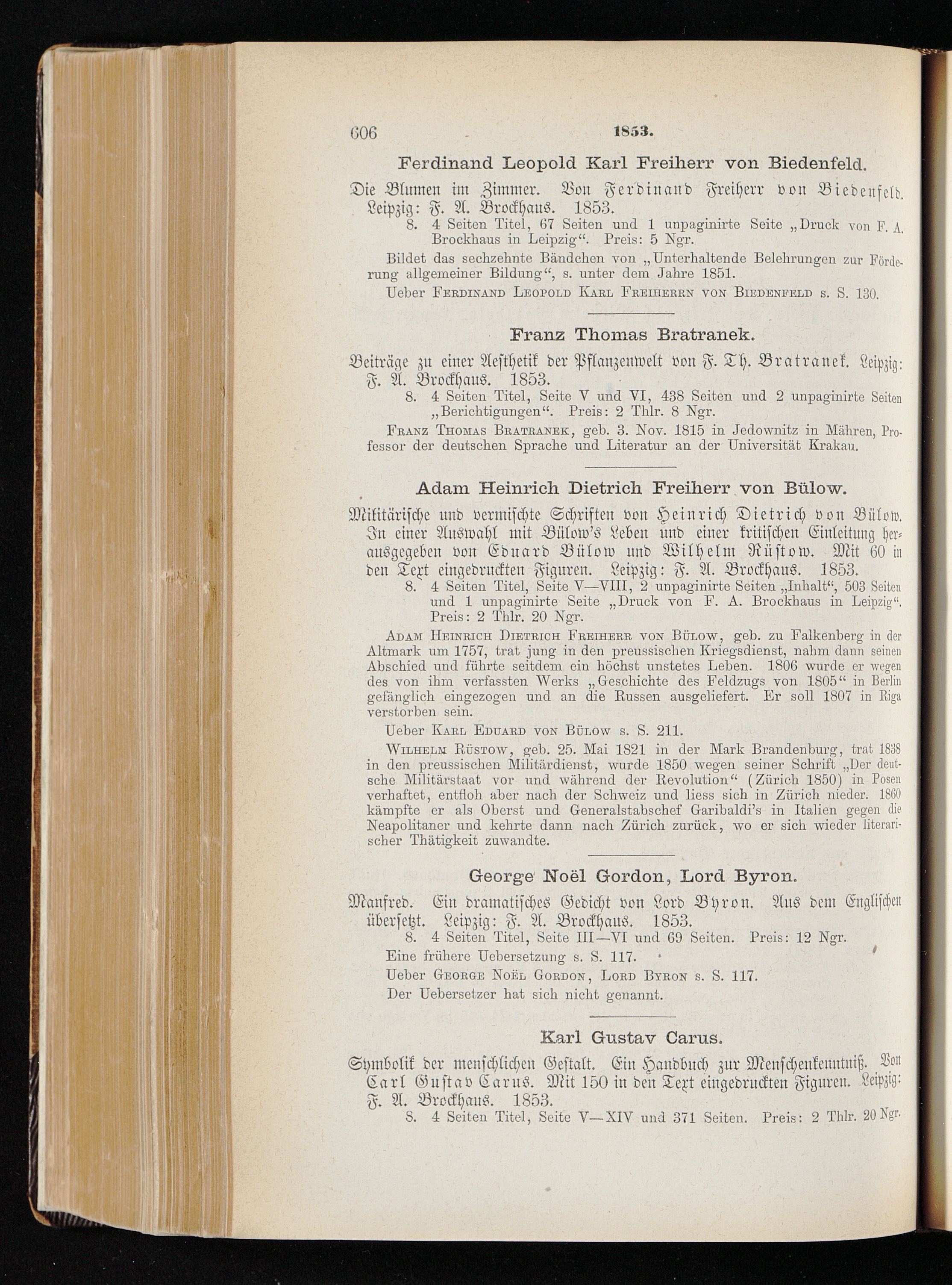 606 1853.

Ferdinand Leopold Karl Freiherr von Biedenfeld.

Die Blumen im Zimmer. Von Ferdinand Freiherr von Biedenfeld. Leipzig: F. A. Brockhaus. 1853.

8. 4 Seiten Titel, 67 Seiten und 1 unpaginirte Seite „Druck von F. A. Brockhaus in Leipzig“. Preis: 5 Ngr.

Bildet das sechzehnte Bändchen von „Unterhaltende Belehrungen zur Förderung allgemeiner Bildung“, s. unter dem Jahre 1851.

Ueber Ferdinand Leopold Karl Freiherrn von Biedenfeld s. S. 130.

Franz Thomas Bratranek.

Beiträge zu einer Aesthetik der Pflanzenwelt von F. Th. Bratranek. Leipzig: F. A. Brockhaus. 1853.

8. 4 Seiten Titel, Seite V und VI, 438 Seiten und 2 unpaginirte Seiten „Berichtigungen“. Preis: 2 Thlr. 8 Ngr.

Franz Thomas Bratranek, geb. 3. Nov. 1815 in Jedownitz in Mähren, Professor der deutschen Sprache und Literatur an der Universität Krakau.

Adam Heinrich Dietrich Freiherr von Bülow.

Militärische und vermischte Schriften von Heinrich Dietrich von Bülow. In einer Auswahl mit Bülow's Leben und einer kritischen Einleitung herausgegeben von Eduard Bülow und Wilhelm Rüstow. Mit 60 in den Text eingedruckten Figuren. Leipzig: F. A. Brockhaus. 1853.

8. 4 Seiten Titel, Seite V—VIII, 2 unpaginirte Seiten „Inhalt“, 503 Seiten und 1 unpaginirte Seite „Druck von F. A. Brockhaus in Leipzig“. Preis: 2 Thlr. 20 Ngr.

Adam Heinrich Dietrich Freiherr von Bülow, geb. zu Falkenberg in der Altmark um 1757, trat jung in den preussischen Kriegsdienst, nahm dann seinen Abschied und führte seitdem ein höchst unstetes Leben. 1806 wurde er wegen des von ihm verfassten Werks „Geschichte des Feldzugs von 1805“ in Berlin gefänglich eingezogen und an die Russen ausgeliefert. Er soll 1807 in Riga verstorben sein.

Ueber Karl Eduard von Bülow s. S. 211.

Wilhelm Rüstow, geb. 25. Mai 1821 in der Mark Brandenburg, trat 1838 in den preussischen Militärdienst, wurde 1850 wegen seiner Schrift „Der deutsche Militärstaat vor und während der Revolution“ (Zürich 1850) in Posen verhaftet, entfloh aber nach der Schweiz und liess sich in Zürich nieder. 1860 kämpfte er als Oberst und Generalstabschef Garibaldi's in Italien gegen die Neapolitaner und kehrte dann nach Zürich zurück, wo er sich wieder literarischer Thätigkeit zuwandte.

George Noël Gordon, Lord Byron.

Manfred. Ein dramatisches Gedicht von Lord Byron. Aus dem Englischen übersetzt. Leipzig: F. A. Brockhaus. 1853.

8. 4 Seiten Titel, Seite III—VI und 69 Seiten. Preis: 12 Ngr.

Eine frühere Uebersetzung s. S. 117.

Ueber George Noël Gordon, Lord Byron s. S. 117.

Der Uebersetzer hat sich nicht genannt.

Karl Gustav Carus.

Symbolik der menschlichen Gestalt. Ein Handbuch zur Menschenkenntniß. Von Carl Gustav Carus. Mit 150 in den Text eingedruckten Figuren. Leipzig: F. A. Brockhaus. 1853.

8. 4 Seiten Titel, Seite V—XIV und 371 Seiten. Preis: 2 Thlr. 20 Ngr.